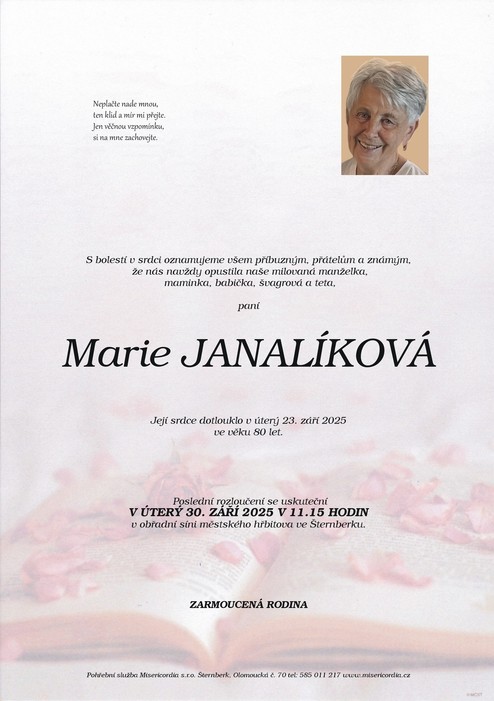 Neplačte nade mnou,
ten klid a mír mi přejte.
Jen věčnou vzpomínku,
si na mne zachovejte.

S bolestí v srdci oznamujeme všem příbuzným, přátelům a známým, že nás navždy opustila naše milovaná manželka, maminka, babička, švagrová a teta,

paní

Marie JANALÍKOVÁ

Její srdce dotlouklo v úterý 23. září 2025 ve věku 80 let.

Poslední rozloučení se uskuteční
V ÚTERÝ 30. ZÁŘÍ 2025 V 11.15 HODIN
v obřadní síni městského hřbitova ve Šternberku.

ZARMOUCENÁ RODINA

Pohřební služba Misericordia s.r.o. Šternberk, Olomoucká č. 70 tel: 585 011 217 www.misericordia.cz